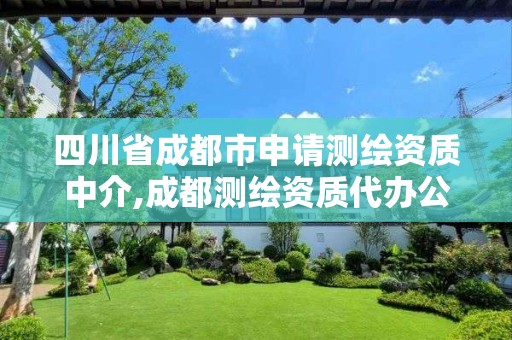 四川省成都市申请测绘资质中介,成都测绘资质代办公